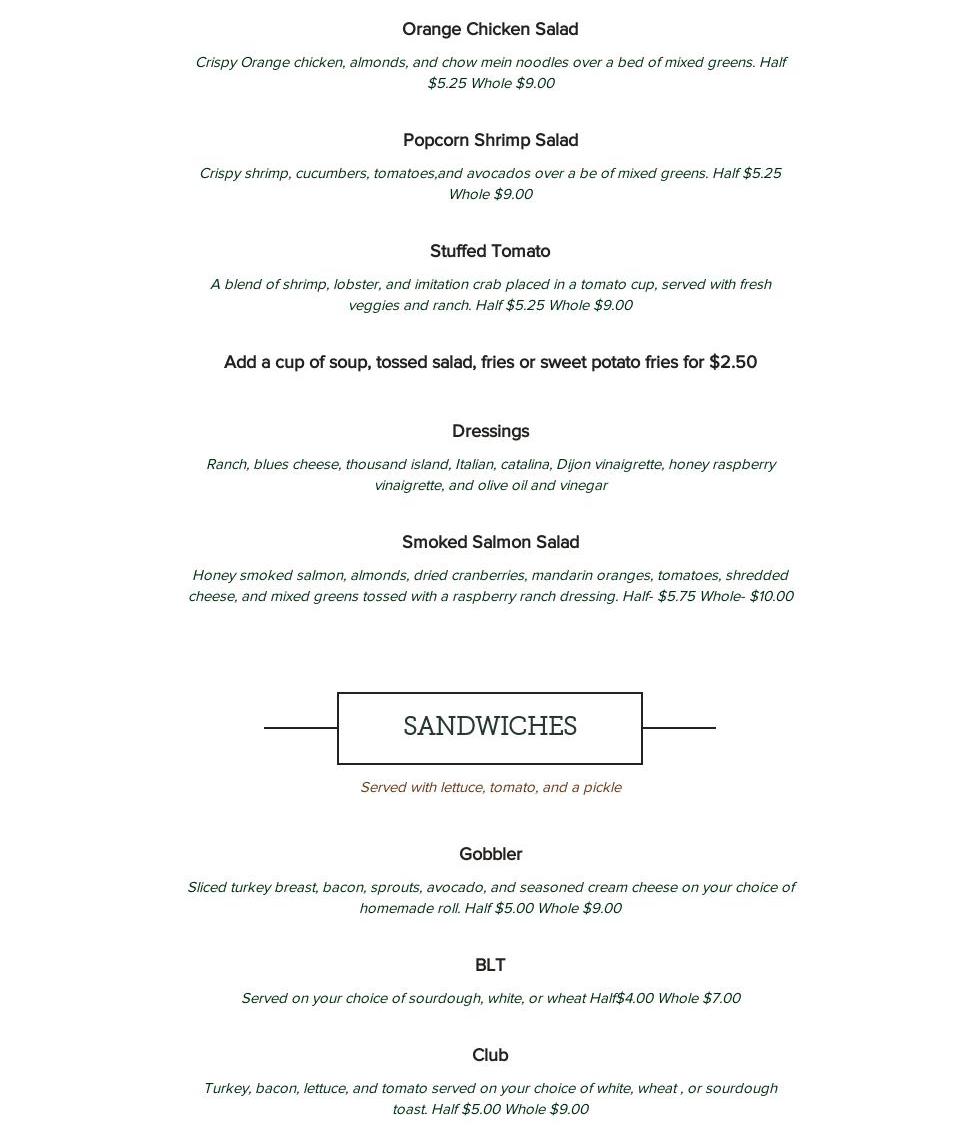 Orange Chicken Salad

Crispy Orange chicken, almonds, and chow mein noodles over a bed of mixed greens. Half $5.25 Whole $9.00

Popcorn Shrimp Salad

Crispy shrimp, cucumbers, tomatoes,and avocados over a be of mixed greens. Half $5.25 Whole $9.00

Stuffed Tomato

A blend of shrimp, lobster, and imitation crab placed in a tomato cup, served with fresh veggies and ranch. Half $5.25 Whole $9.00

Add a cup of soup, tossed salad, fries or sweet potato fries for $2.50

Dressings

Ranch, blues cheese, thousand island, Italian, catalina, Dijon vinaigrette, honey raspberry vinaigrette, and olive oil and vinegar

Smoked Salmon Salad

Honey smoked salmon, almonds, dried cranberries, mandarin oranges, tomatoes, shredded cheese, and mixed greens tossed with a raspberry ranch dressing. Half- $5.75 Whole- $10.00

SANDWICHES

Served with lettuce, tomato, and a pickle

Gobbler

Sliced turkey breast, bacon, sprouts, avocado, and seasoned cream cheese on your choice of homemade roll. Half $5.00 Whole $9.00

BLT

Served on your choice of sourdough, white, or wheat Half$4.00 Whole $7.00

Club

Turkey, bacon, lettuce, and tomato served on your choice of white, wheat , or sourdough toast. Half $5.00 Whole $9.00